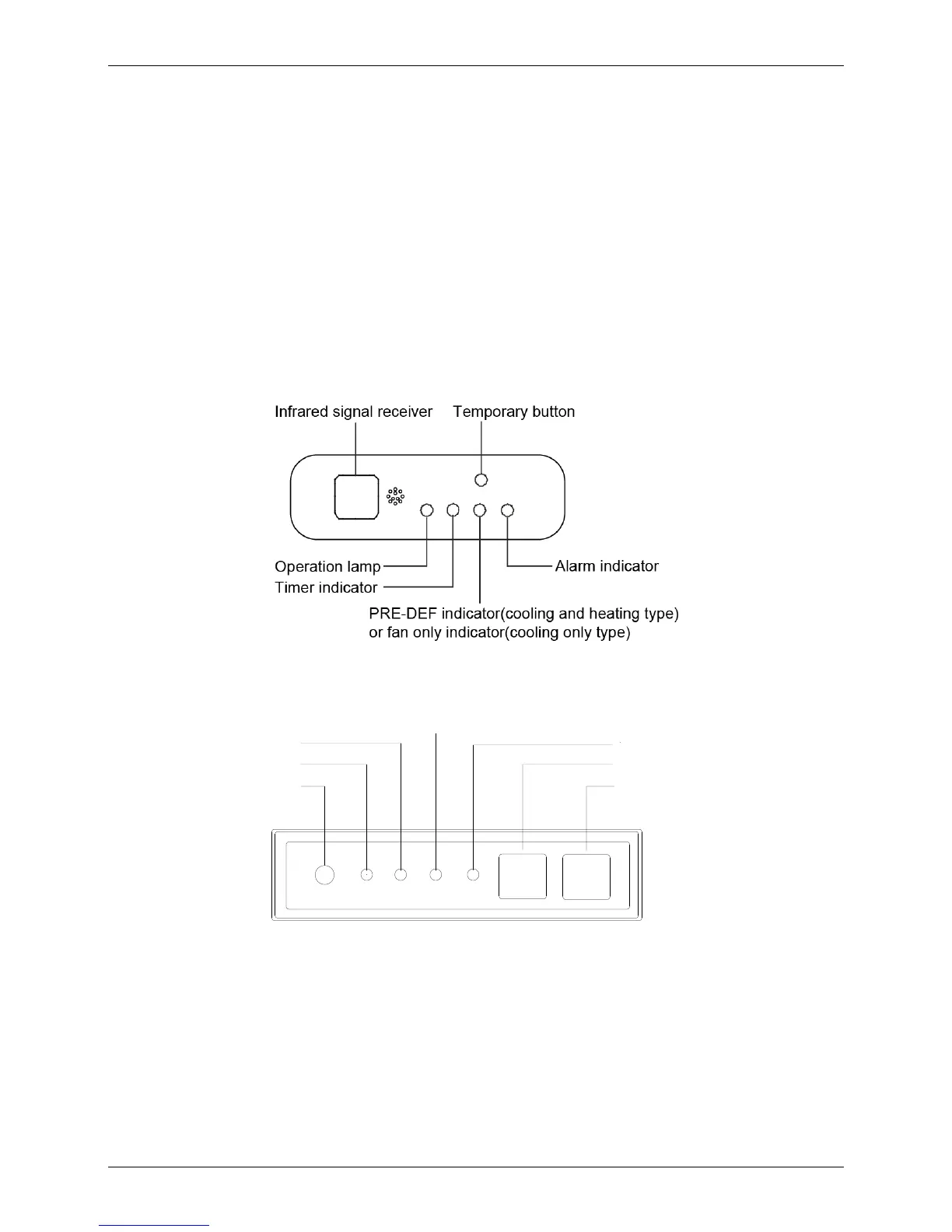 Infrared signal receiver

Temporary button

Operation lamp

Timer indicator

Alarm indicator

PRE-DEF indicator(cooling and heating type) or fan only indicator(cooling only type)